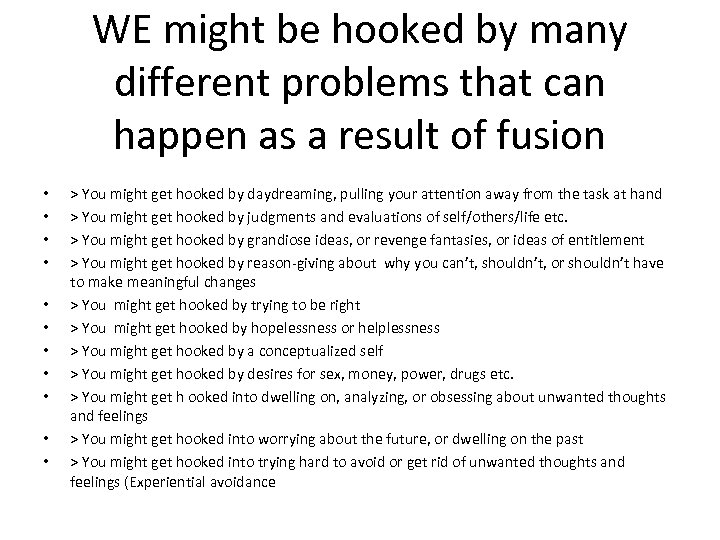 WE might be hooked by many different problems that can happen as a result of fusion

• > You might get hooked by daydreaming, pulling your attention away from the task at hand
• > You might get hooked by judgments and evaluations of self/others/life etc.
• > You might get hooked by grandiose ideas, or revenge fantasies, or ideas of entitlement
• > You might get hooked by reason-giving about why you can't, shouldn't, or shouldn't have to make meaningful changes
• > You might get hooked by trying to be right
• > You might get hooked by hopelessness or helplessness
• > You might get hooked by a conceptualized self
• > You might get hooked by desires for sex, money, power, drugs etc.
• > You might get h ooked into dwelling on, analyzing, or obsessing about unwanted thoughts and feelings
• > You might get hooked into worrying about the future, or dwelling on the past
• > You might get hooked into trying hard to avoid or get rid of unwanted thoughts and feelings (Experiential avoidance